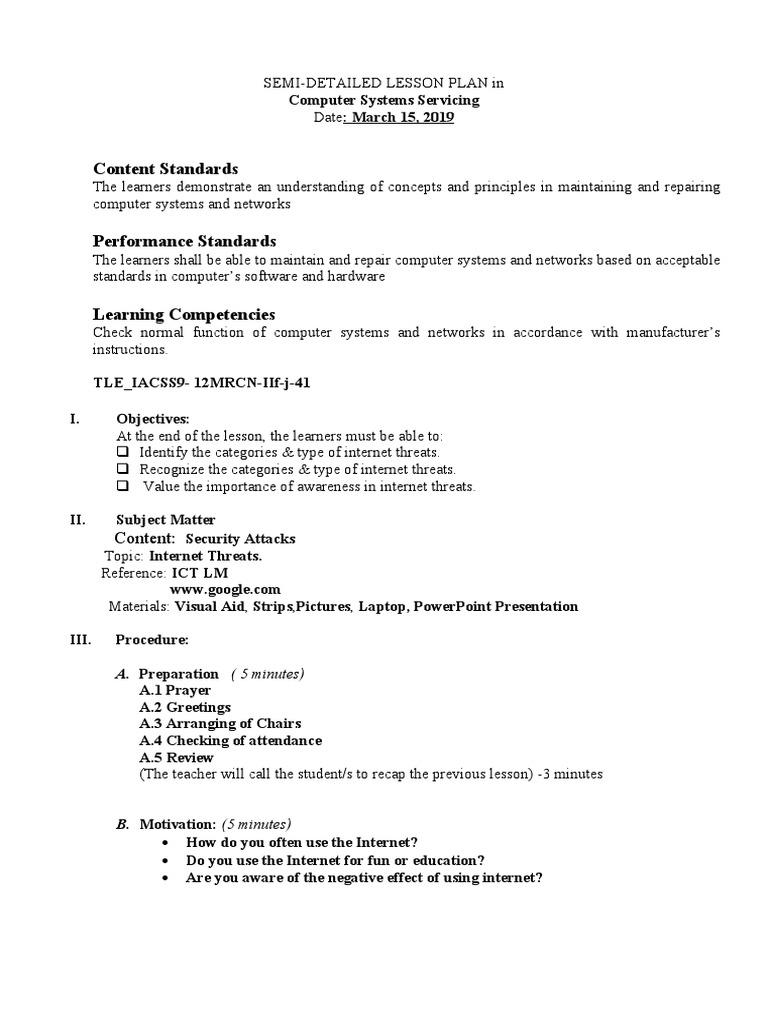 SEMI-DETAILED LESSON PLAN in
Computer Systems Servicing
Date: March 15, 2019

Content Standards
The learners demonstrate an understanding of concepts and principles in maintaining and repairing computer systems and networks

Performance Standards
The learners shall be able to maintain and repair computer systems and networks based on acceptable standards in computer's software and hardware

Learning Competencies
Check normal function of computer systems and networks in accordance with manufacturer's instructions.

TLE_IACSS9- 12MRCN-IIf-j-41

I. Objectives:
At the end of the lesson, the learners must be able to:
❑ Identify the categories & type of internet threats.
❑ Recognize the categories & type of internet threats.
❑ Value the importance of awareness in internet threats.

II. Subject Matter
Content: Security Attacks
Topic: Internet Threats.
Reference: ICT LM
www.google.com
Materials: Visual Aid, Strips,Pictures, Laptop, PowerPoint Presentation

III. Procedure:

A. Preparation ( 5 minutes)
A.1 Prayer
A.2 Greetings
A.3 Arranging of Chairs
A.4 Checking of attendance
A.5 Review
(The teacher will call the student/s to recap the previous lesson) -3 minutes

B. Motivation: (5 minutes)
• How do you often use the Internet?
• Do you use the Internet for fun or education?
• Are you aware of the negative effect of using internet?